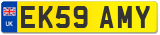 UK
EK59 AMY